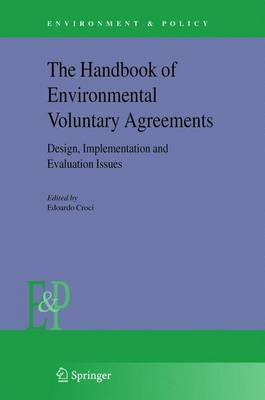 ENVIRONMENT & POLICY

The Handbook of Environmental Voluntary Agreements

Design, Implementation and Evaluation Issues

Edited by
Edoardo Croci

E&P

Springer